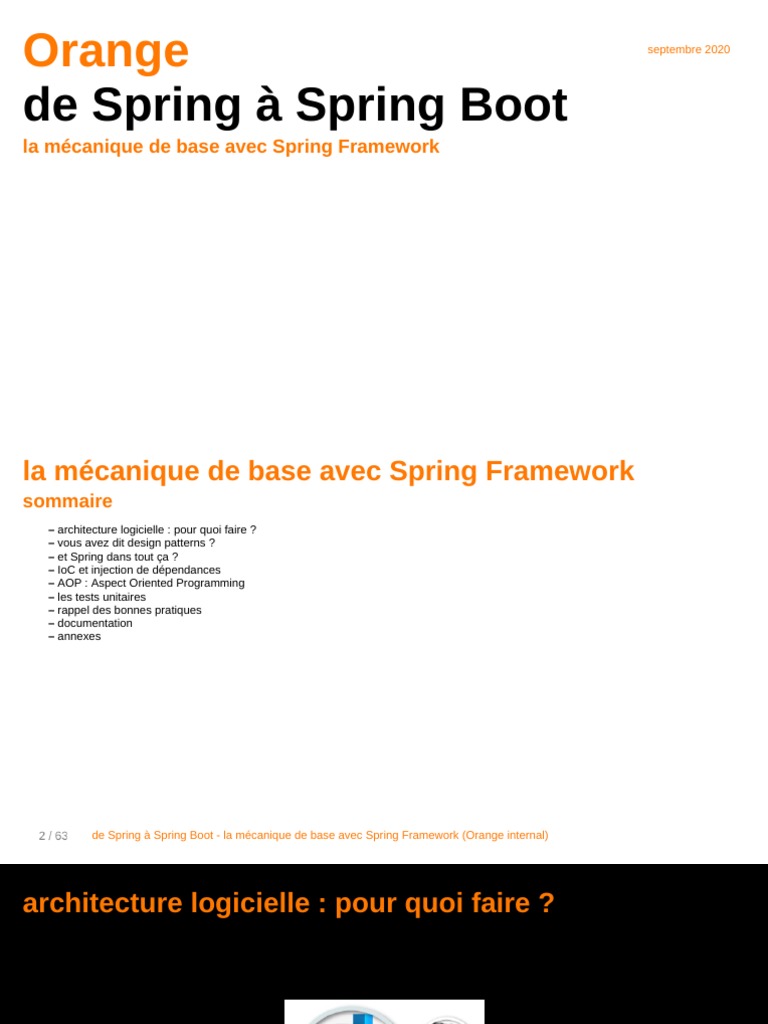 Orange

septembre 2020

de Spring à Spring Boot

la mécanique de base avec Spring Framework

la mécanique de base avec Spring Framework

sommaire

– architecture logicielle : pour quoi faire ?
– vous avez dit design patterns ?
– et Spring dans tout ça ?
– IoC et injection de dépendances
– AOP : Aspect Oriented Programming
– les tests unitaires
– rappel des bonnes pratiques
– documentation
– annexes

2 / 63

de Spring à Spring Boot - la mécanique de base avec Spring Framework (Orange internal)

architecture logicielle : pour quoi faire ?